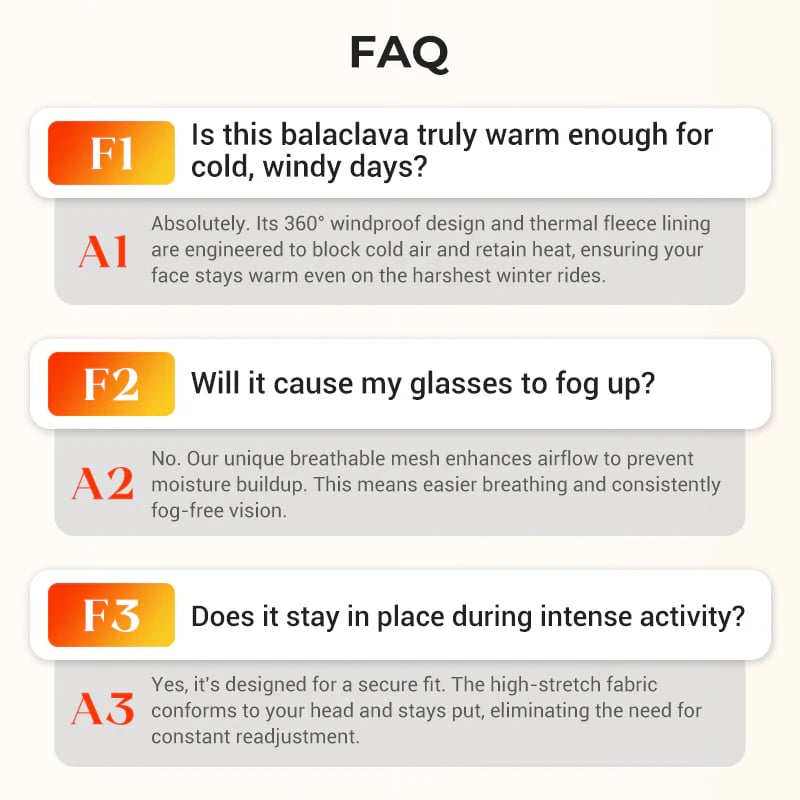 FAQ

F1 Is this balaclava truly warm enough for cold, windy days?

A1 Absolutely. Its 360° windproof design and thermal fleece lining are engineered to block cold air and retain heat, ensuring your face stays warm even on the harshest winter rides.

F2 Will it cause my glasses to fog up?

A2 No. Our unique breathable mesh enhances airflow to prevent moisture buildup. This means easier breathing and consistently fog-free vision.

F3 Does it stay in place during intense activity?

A3 Yes, it's designed for a secure fit. The high-stretch fabric conforms to your head and stays put, eliminating the need for constant readjustment.